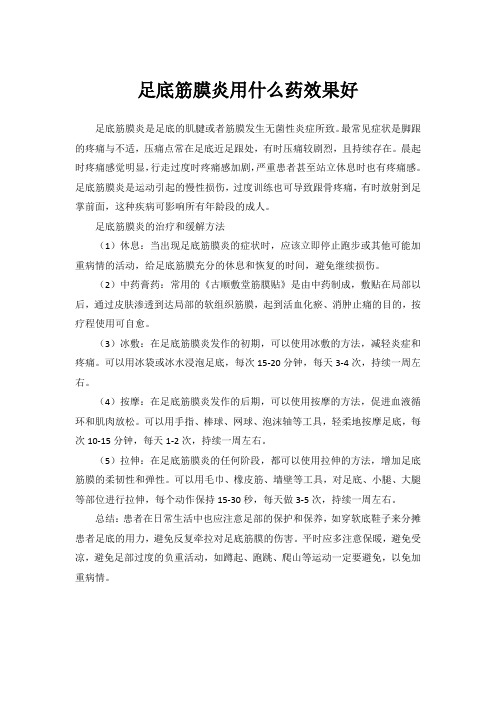 足底筋膜炎用什么药效果好

足底筋膜炎是足底的肌腱或者筋膜发生无菌性炎症所致。最常见症状是脚跟的疼痛与不适，压痛点常在足底近足跟处，有时压痛较剧烈，且持续存在。晨起时疼痛感觉明显，行走过度时疼痛感加剧，严重患者甚至站立休息时也有疼痛感。足底筋膜炎是运动引起的慢性损伤，过度训练也可导致跟骨疼痛，有时放射到足掌前面，这种疾病可影响所有年龄段的成人。

足底筋膜炎的治疗和缓解方法

（1）休息：当出现足底筋膜炎的症状时，应该立即停止跑步或其他可能加重病情的活动，给足底筋膜充分的休息和恢复的时间，避免继续损伤。

（2）中药膏药：常用的《古顺敷堂筋膜贴》是由中药制成，敷贴在局部以后，通过皮肤渗透到达局部的软组织筋膜，起到活血化瘀、消肿止痛的目的，按疗程使用可自愈。

（3）冰敷：在足底筋膜炎发作的初期，可以使用冰敷的方法，减轻炎症和疼痛。可以用冰袋或冰水浸泡足底，每次 15-20 分钟，每天 3-4 次，持续一周左右。

（4）按摩：在足底筋膜炎发作的后期，可以使用按摩的方法，促进血液循环和肌肉放松。可以用手指、棒球、网球、泡沫轴等工具，轻柔地按摩足底，每次 10-15 分钟，每天 1-2 次，持续一周左右。

（5）拉伸：在足底筋膜炎的任何阶段，都可以使用拉伸的方法，增加足底筋膜的柔韧性和弹性。可以用毛巾、橡皮筋、墙壁等工具，对足底、小腿、大腿等部位进行拉伸，每个动作保持 15-30 秒，每天做 3-5 次，持续一周左右。

总结：患者在日常生活中也应注意足部的保护和保养，如穿软底鞋子来分摊患者足底的用力，避免反复牵拉对足底筋膜的伤害。平时应多注意保暖，避免受凉，避免足部过度的负重活动，如蹲起、跑跳、爬山等运动一定要避免，以免加重病情。